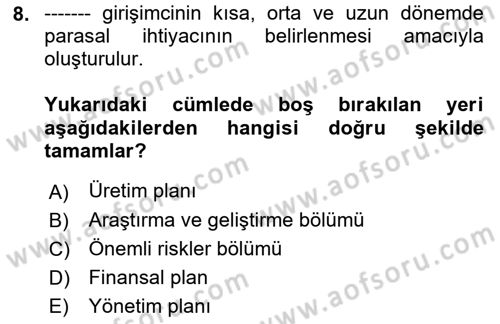 8. ------- girişimcinin kısa, orta ve uzun dönemde parasal ihtiyacının belirlenmesi amacıyla oluşturulur.

Yukarıdaki cümlede boş bırakılan yeri aşağıdakilerden hangisi doğru şekilde tamamlar?

A) Üretim planı
B) Araştırma ve geliştirme bölümü
C) Önemli riskler bölümü
D) Finansal plan
E) Yönetim planı

www.aofsoru.com